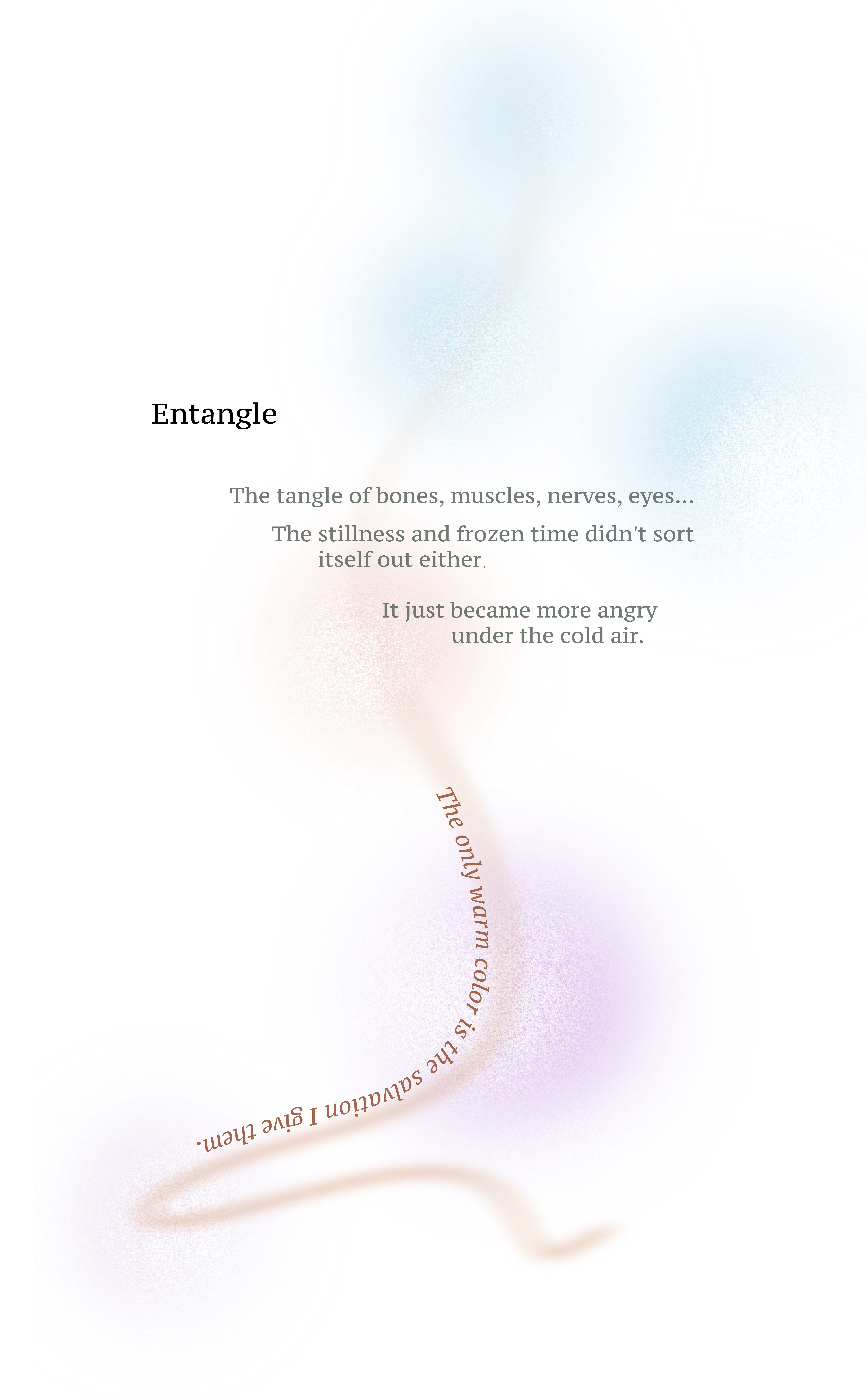 Entangle

The tangle of bones, muscles, nerves, eyes...

The stillness and frozen time didn't sort itself out either.

It just became more angry under the cold air.

The only warm color is the salvation I give them.